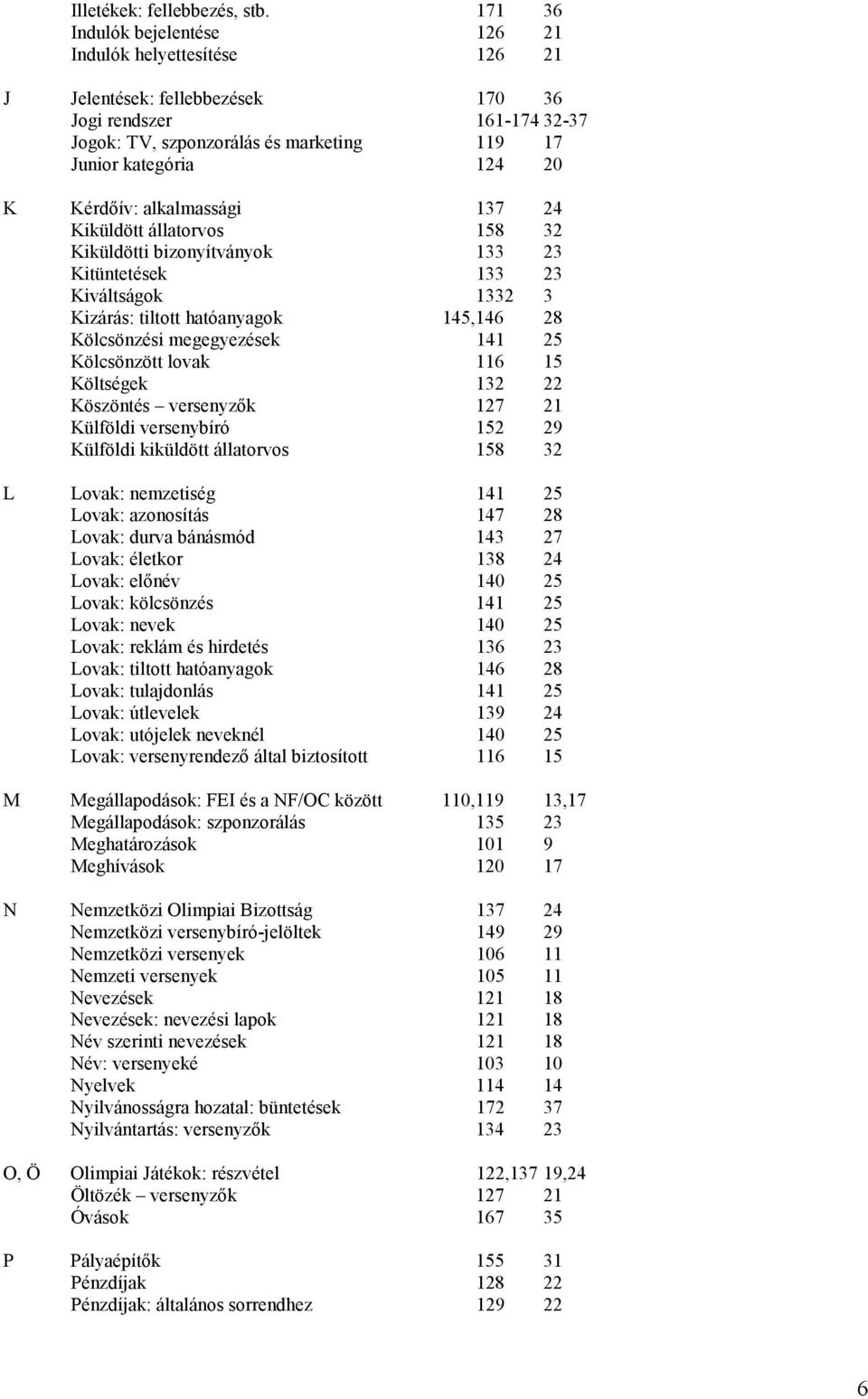 | | | | |
|---|---|---|---|
| | Illetékek: fellebbezés, stb. | 171 | 36 |
| | Indulók bejelentése | 126 | 21 |
| | Indulók helyettesítése | 126 | 21 |
| J | Jelentések: fellebbezések | 170 | 36 |
| | Jogi rendszer | 161-174 | 32-37 |
| | Jogok: TV, szponzorálás és marketing | 119 | 17 |
| | Junior kategória | 124 | 20 |
| K | Kérdőív: alkalmassági | 137 | 24 |
| | Kiküldött állatorvos | 158 | 32 |
| | Kiküldötti bizonyítványok | 133 | 23 |
| | Kitüntetések | 133 | 23 |
| | Kiváltságok | 1332 | 3 |
| | Kizárás: tiltott hatóanyagok | 145,146 | 28 |
| | Kölcsönzési megegyezések | 141 | 25 |
| | Kölcsönzött lovak | 116 | 15 |
| | Költségek | 132 | 22 |
| | Köszöntés – versenyzők | 127 | 21 |
| | Külföldi versenybíró | 152 | 29 |
| | Külföldi kiküldött állatorvos | 158 | 32 |
| L | Lovak: nemzetiség | 141 | 25 |
| | Lovak: azonosítás | 147 | 28 |
| | Lovak: durva bánásmód | 143 | 27 |
| | Lovak: életkor | 138 | 24 |
| | Lovak: előnév | 140 | 25 |
| | Lovak: kölcsönzés | 141 | 25 |
| | Lovak: nevek | 140 | 25 |
| | Lovak: reklám és hirdetés | 136 | 23 |
| | Lovak: tiltott hatóanyagok | 146 | 28 |
| | Lovak: tulajdonlás | 141 | 25 |
| | Lovak: útlevelek | 139 | 24 |
| | Lovak: utójelek neveknél | 140 | 25 |
| | Lovak: versenyrendező által biztosított | 116 | 15 |
| M | Megállapodások: FEI és a NF/OC között | 110,119 | 13,17 |
| | Megállapodások: szponzorálás | 135 | 23 |
| | Meghatározások | 101 | 9 |
| | Meghívások | 120 | 17 |
| N | Nemzetközi Olimpiai Bizottság | 137 | 24 |
| | Nemzetközi versenybíró-jelöltek | 149 | 29 |
| | Nemzetközi versenyek | 106 | 11 |
| | Nemzeti versenyek | 105 | 11 |
| | Nevezések | 121 | 18 |
| | Nevezések: nevezési lapok | 121 | 18 |
| | Név szerinti nevezések | 121 | 18 |
| | Név: versenyeké | 103 | 10 |
| | Nyelvek | 114 | 14 |
| | Nyilvánosságra hozatal: büntetések | 172 | 37 |
| | Nyilvántartás: versenyzők | 134 | 23 |
| O, Ö | Olimpiai Játékok: részvétel | 122,137 | 19,24 |
| | Öltözék – versenyzők | 127 | 21 |
| | Óvások | 167 | 35 |
| P | Pályaépítők | 155 | 31 |
| | Pénzdíjak | 128 | 22 |
| | Pénzdíjak: általános sorrendhez | 129 | 22 |

6